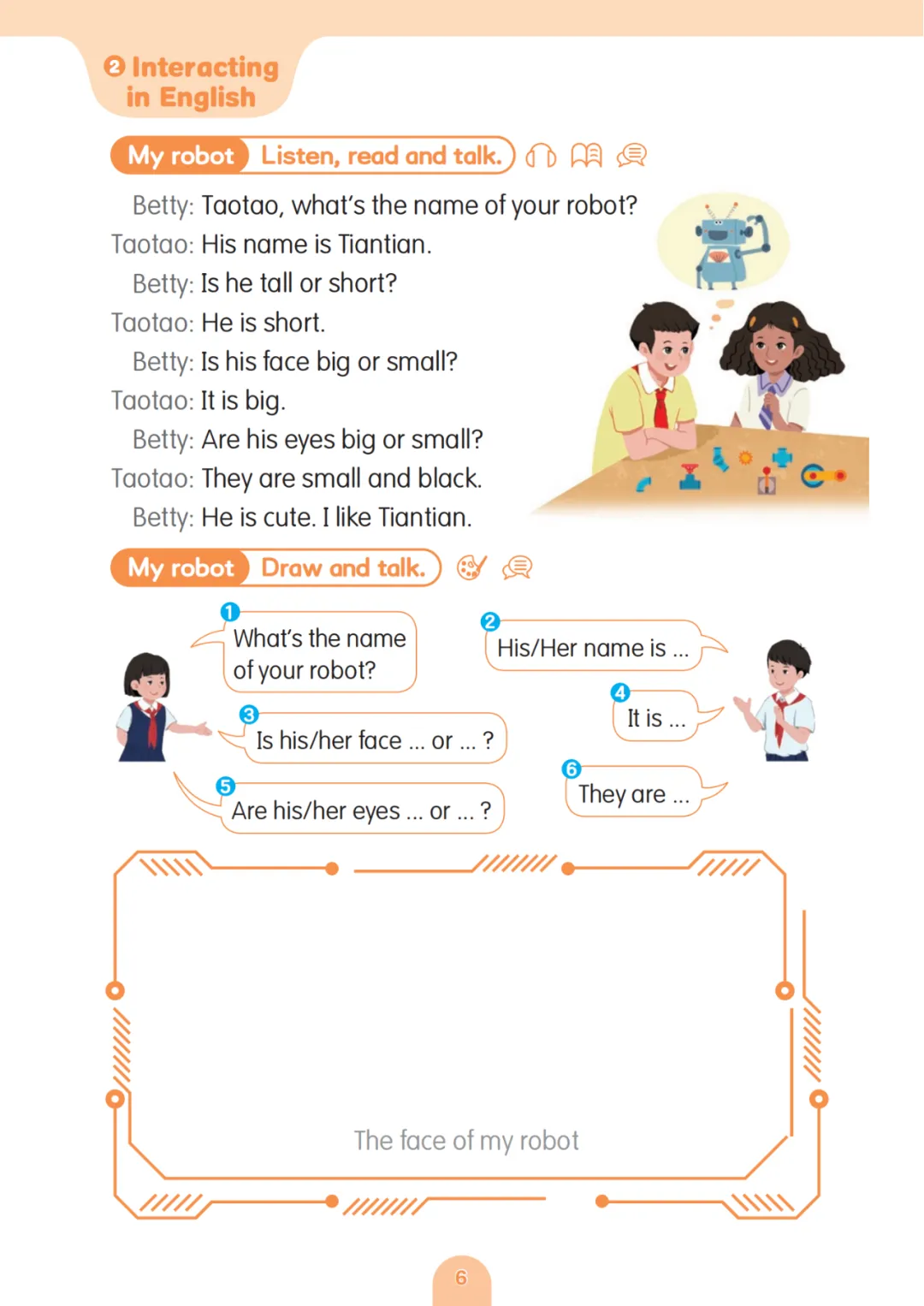 2 Interacting in English

My robot Listen, read and talk.

Betty: Taotao, what's the name of your robot?
Taotao: His name is Tiantian.
Betty: Is he tall or short?
Taotao: He is short.
Betty: Is his face big or small?
Taotao: It is big.
Betty: Are his eyes big or small?
Taotao: They are small and black.
Betty: He is cute. I like Tiantian.

My robot Draw and talk.

1 What's the name of your robot?

2 His/Her name is ...

3 Is his/her face ... or ... ?

4 It is ...

5 Are his/her eyes ... or ... ?

6 They are ...

The face of my robot

6